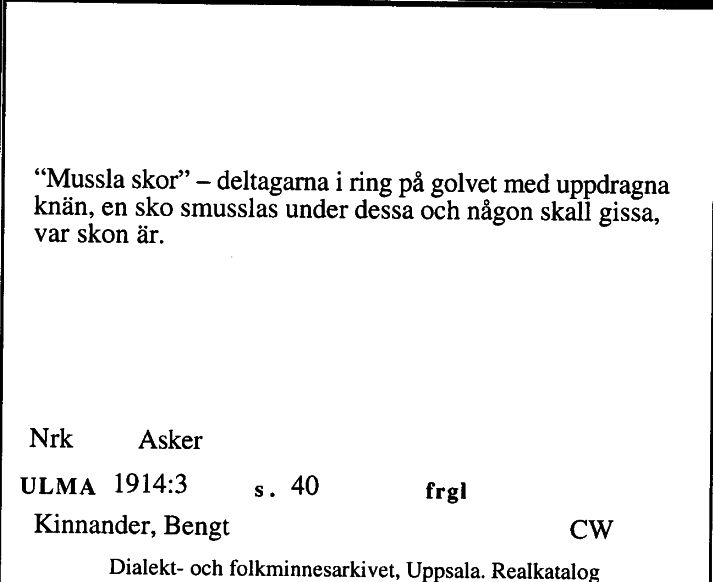 "Mussla skor" – deltagarna i ring på golvet med uppdragna knän, en sko smusslas under dessa och någon skall gissa, var skon är.

Nrk Asker

ULMA 1914:3 s. 40 frgl

Kinnander, Bengt CW

Dialekt- och folkminnesarkivet, Uppsala. Realkatalog